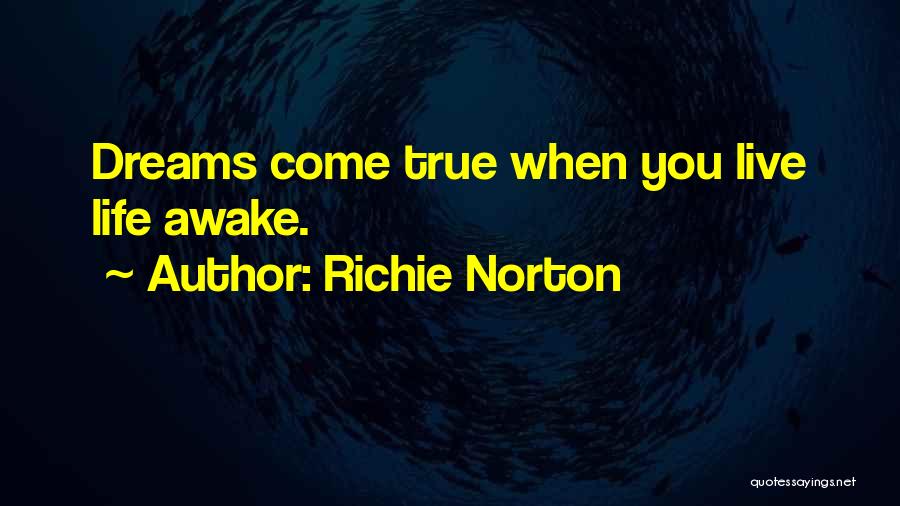 Dreams come true when you live life awake.

~ Author: Richie Norton

quotessayings.net